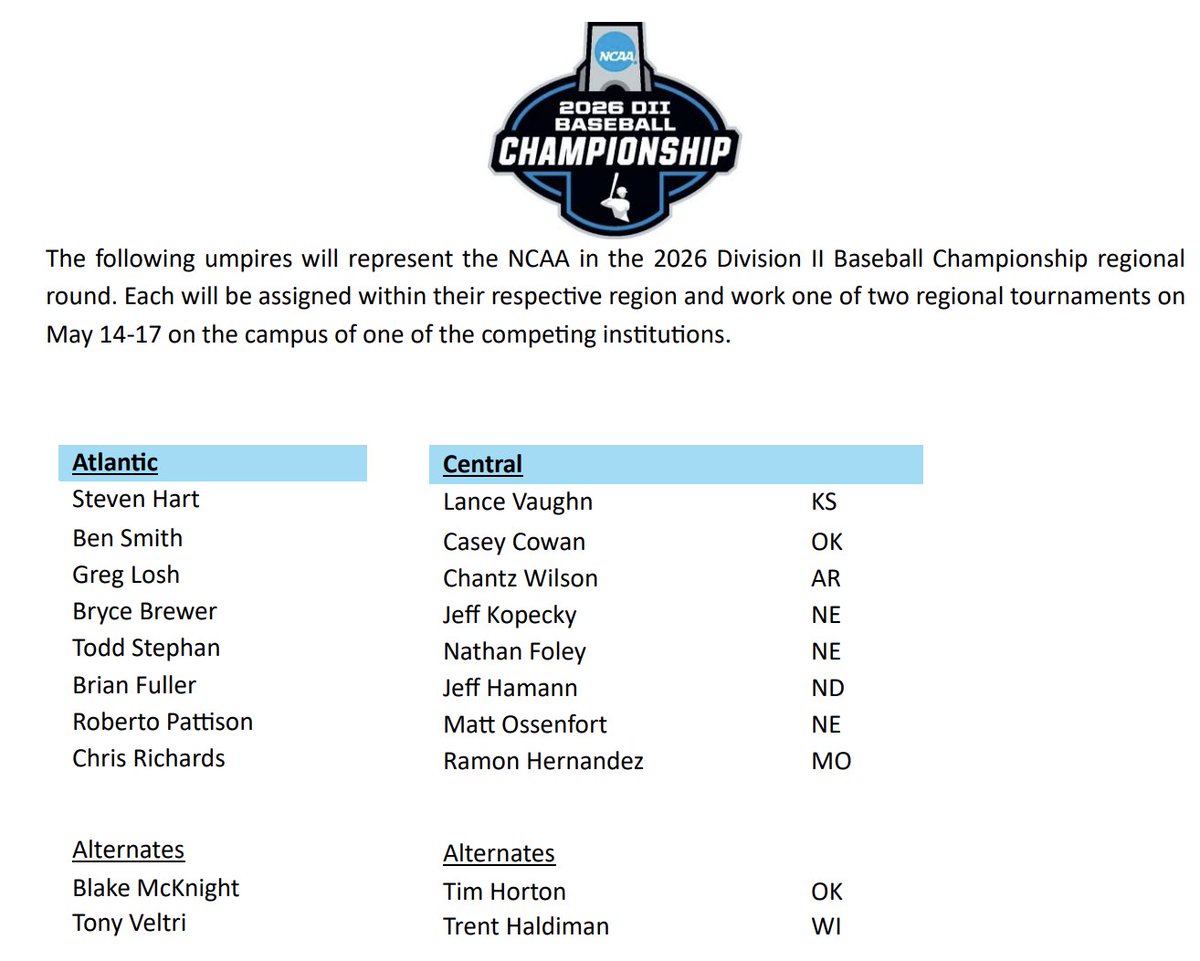 NCAA
2026 DII
BASEBALL
CHAMPIONSHIP

The following umpires will represent the NCAA in the 2026 Division II Baseball Championship regional round. Each will be assigned within their respective region and work one of two regional tournaments on May 14-17 on the campus of one of the competing institutions.

Atlantic
Steven Hart
Ben Smith
Greg Losh
Bryce Brewer
Todd Stephan
Brian Fuller
Roberto Pattison
Chris Richards

Alternates
Blake McKnight
Tony Veltri

Central
Lance Vaughn KS
Casey Cowan OK
Chantz Wilson AR
Jeff Kopecky NE
Nathan Foley NE
Jeff Hamann ND
Matt Ossenfort NE
Ramon Hernandez MO

Alternates
Tim Horton OK
Trent Haldiman WI